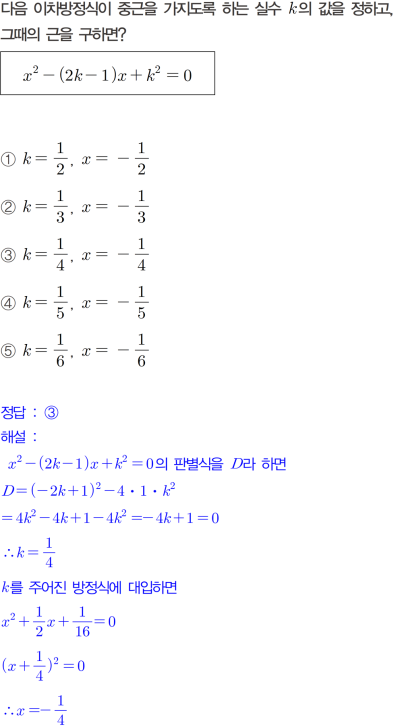 다음 이차방정식이 중근을 가지도록 하는 실수 $k$의 값을 정하고, 그때의 근을 구하면?

$x^2-(2k-1)x+k^2=0$

① $k=\frac{1}{2}$, $x=-\frac{1}{2}$

② $k=\frac{1}{3}$, $x=-\frac{1}{3}$

③ $k=\frac{1}{4}$, $x=-\frac{1}{4}$

④ $k=\frac{1}{5}$, $x=-\frac{1}{5}$

⑤ $k=\frac{1}{6}$, $x=-\frac{1}{6}$

정답 : ③

해설 :

$x^2-(2k-1)x+k^2=0$의 판별식을 $D$라 하면

$D=(-2k+1)^2-4\cdot1\cdot k^2$

$=4k^2-4k+1-4k^2=-4k+1=0$

$\therefore k=\frac{1}{4}$

$k$를 주어진 방정식에 대입하면

$x^2+\frac{1}{2}x+\frac{1}{16}=0$

$(x+\frac{1}{4})^2=0$

$\therefore x=-\frac{1}{4}$